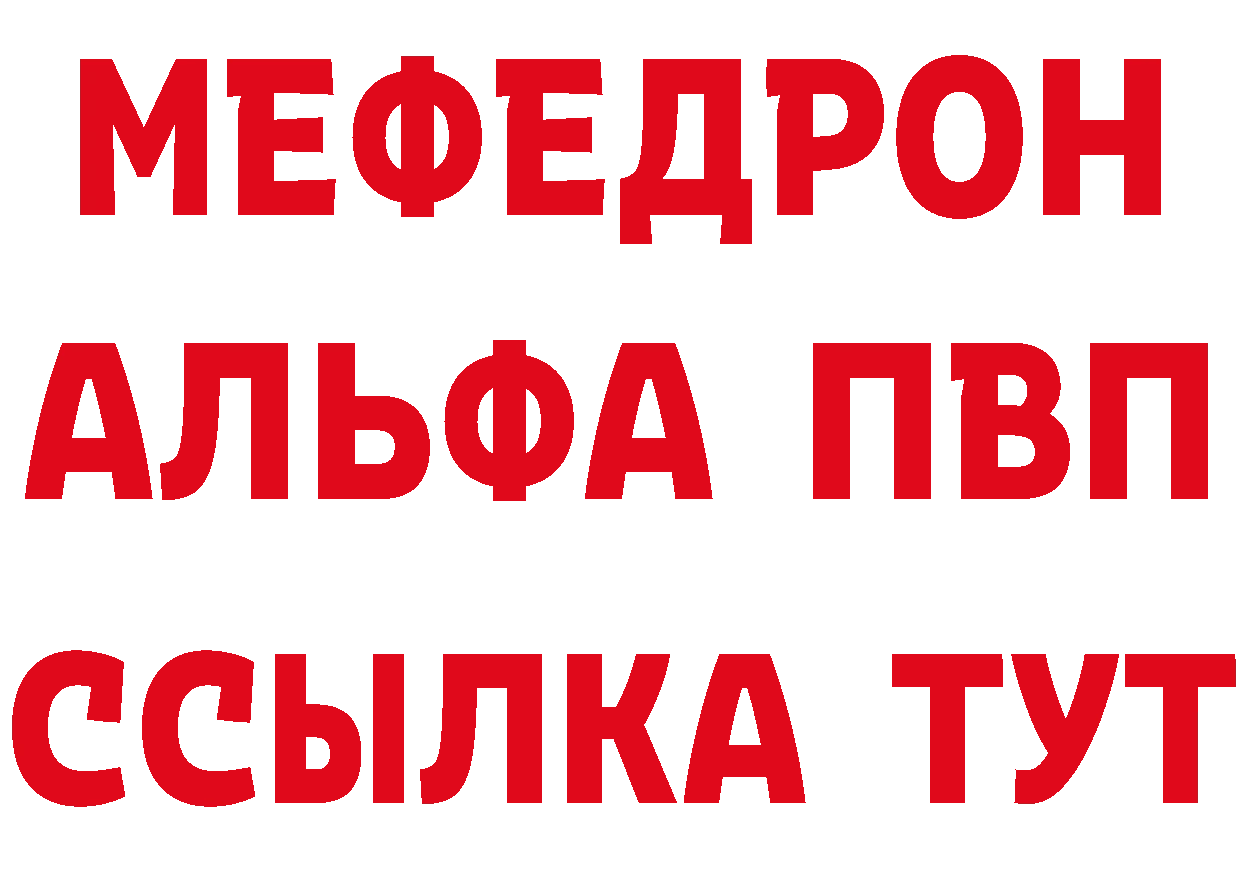 МЕФЕДРОН
АЛЬФА ПВП
ССЫЛКА ТУТ